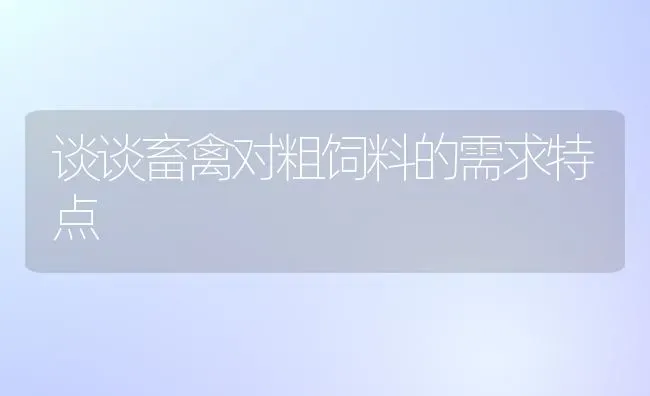 谈谈畜禽对粗饲料的需求特点